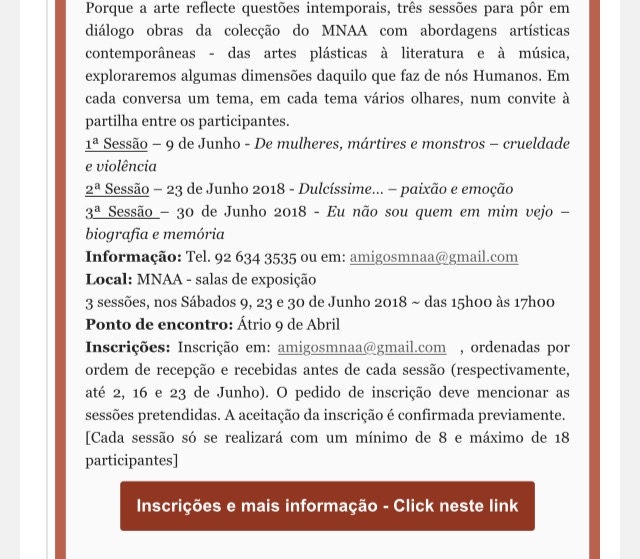 Porque a arte reflecte questões intemporais, três sessões para pôr em diálogo obras da colecção do MNAA com abordagens artísticas contemporâneas - das artes plásticas à literatura e à música, exploraremos algumas dimensões daquilo que faz de nós Humanos. Em cada conversa um tema, em cada tema vários olhares, num convite à partilha entre os participantes.

1ª Sessão – 9 de Junho - De mulheres, mártires e monstros – crueldade e violência

2ª Sessão – 23 de Junho 2018 - Dulcíssime… – paixão e emoção

3ª Sessão – 30 de Junho 2018 - Eu não sou quem em mim vejo – biografia e memória

Informação: Tel. 92 634 3535 ou em: amigosmnaa@gmail.com

Local: MNAA - salas de exposição

3 sessões, nos Sábados 9, 23 e 30 de Junho 2018 ~ das 15h00 às 17h00

Ponto de encontro: Átrio 9 de Abril

Inscrições: Inscrição em: amigosmnaa@gmail.com , ordenadas por ordem de recepção e recebidas antes de cada sessão (respectivamente, até 2, 16 e 23 de Junho). O pedido de inscrição deve mencionar as sessões pretendidas. A aceitação da inscrição é confirmada previamente. [Cada sessão só se realizará com um mínimo de 8 e máximo de 18 participantes]

Inscrições e mais informação - Click neste link